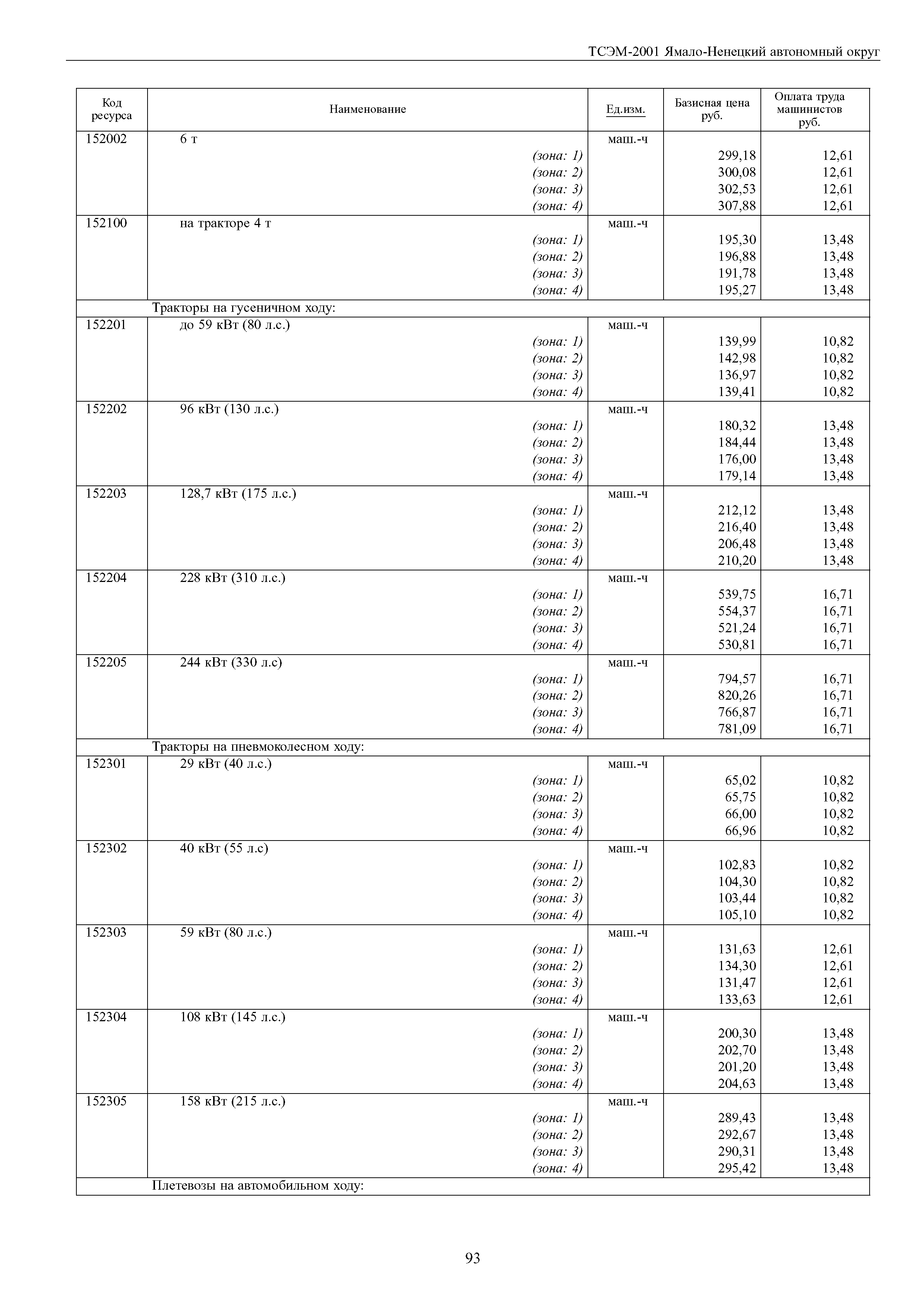 ТСЭМ-2001 Ямало-Ненецкий автономный округ

| Код ресурса | Наименование | Ед.изм. | Базисная цена руб. | Оплата труда машинистов руб. |
|---|---|---|---|---|
| 152002 | 6 т | маш.-ч | | |
| | (зона: 1) | | 299,18 | 12,61 |
| | (зона: 2) | | 300,08 | 12,61 |
| | (зона: 3) | | 302,53 | 12,61 |
| | (зона: 4) | | 307,88 | 12,61 |
| 152100 | на тракторе 4 т | маш.-ч | | |
| | (зона: 1) | | 195,30 | 13,48 |
| | (зона: 2) | | 196,88 | 13,48 |
| | (зона: 3) | | 191,78 | 13,48 |
| | (зона: 4) | | 195,27 | 13,48 |
| | Тракторы на гусеничном ходу: | | | |
| 152201 | до 59 кВт (80 л.с.) | маш.-ч | | |
| | (зона: 1) | | 139,99 | 10,82 |
| | (зона: 2) | | 142,98 | 10,82 |
| | (зона: 3) | | 136,97 | 10,82 |
| | (зона: 4) | | 139,41 | 10,82 |
| 152202 | 96 кВт (130 л.с.) | маш.-ч | | |
| | (зона: 1) | | 180,32 | 13,48 |
| | (зона: 2) | | 184,44 | 13,48 |
| | (зона: 3) | | 176,00 | 13,48 |
| | (зона: 4) | | 179,14 | 13,48 |
| 152203 | 128,7 кВт (175 л.с.) | маш.-ч | | |
| | (зона: 1) | | 212,12 | 13,48 |
| | (зона: 2) | | 216,40 | 13,48 |
| | (зона: 3) | | 206,48 | 13,48 |
| | (зона: 4) | | 210,20 | 13,48 |
| 152204 | 228 кВт (310 л.с.) | маш.-ч | | |
| | (зона: 1) | | 539,75 | 16,71 |
| | (зона: 2) | | 554,37 | 16,71 |
| | (зона: 3) | | 521,24 | 16,71 |
| | (зона: 4) | | 530,81 | 16,71 |
| 152205 | 244 кВт (330 л.с) | маш.-ч | | |
| | (зона: 1) | | 794,57 | 16,71 |
| | (зона: 2) | | 820,26 | 16,71 |
| | (зона: 3) | | 766,87 | 16,71 |
| | (зона: 4) | | 781,09 | 16,71 |
| | Тракторы на пневмоколесном ходу: | | | |
| 152301 | 29 кВт (40 л.с.) | маш.-ч | | |
| | (зона: 1) | | 65,02 | 10,82 |
| | (зона: 2) | | 65,75 | 10,82 |
| | (зона: 3) | | 66,00 | 10,82 |
| | (зона: 4) | | 66,96 | 10,82 |
| 152302 | 40 кВт (55 л.с) | маш.-ч | | |
| | (зона: 1) | | 102,83 | 10,82 |
| | (зона: 2) | | 104,30 | 10,82 |
| | (зона: 3) | | 103,44 | 10,82 |
| | (зона: 4) | | 105,10 | 10,82 |
| 152303 | 59 кВт (80 л.с.) | маш.-ч | | |
| | (зона: 1) | | 131,63 | 12,61 |
| | (зона: 2) | | 134,30 | 12,61 |
| | (зона: 3) | | 131,47 | 12,61 |
| | (зона: 4) | | 133,63 | 12,61 |
| 152304 | 108 кВт (145 л.с.) | маш.-ч | | |
| | (зона: 1) | | 200,30 | 13,48 |
| | (зона: 2) | | 202,70 | 13,48 |
| | (зона: 3) | | 201,20 | 13,48 |
| | (зона: 4) | | 204,63 | 13,48 |
| 152305 | 158 кВт (215 л.с.) | маш.-ч | | |
| | (зона: 1) | | 289,43 | 13,48 |
| | (зона: 2) | | 292,67 | 13,48 |
| | (зона: 3) | | 290,31 | 13,48 |
| | (зона: 4) | | 295,42 | 13,48 |
| | Плетевозы на автомобильном ходу: | | | |

93